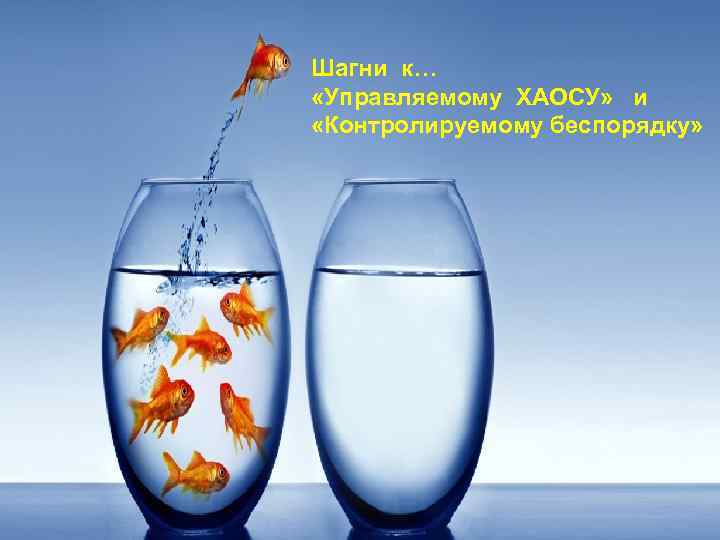 Шагни к…
«Управляемому ХАОСУ» и
«Контролируемому беспорядку»